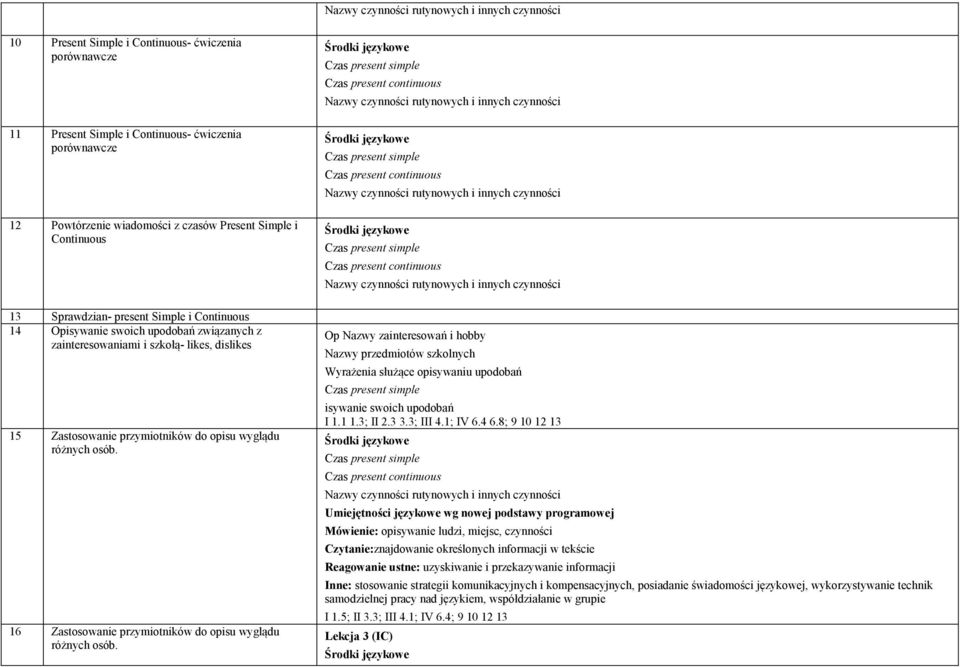 | | Nazwy czynności rutynowych i innych czynności |
|---|---|
| 10 Present Simple i Continuous- ćwiczenia porównawcze | **Środki językowe** Czas *present simple* Czas *present continuous* Nazwy czynności rutynowych i innych czynności |
| 11 Present Simple i Continuous- ćwiczenia porównawcze | **Środki językowe** Czas *present simple* Czas *present continuous* Nazwy czynności rutynowych i innych czynności |
| 12 Powtórzenie wiadomości z czasów Present Simple i Continuous | **Środki językowe** Czas *present simple* Czas *present continuous* Nazwy czynności rutynowych i innych czynności |
| 13 Sprawdzian- present Simple i Continuous | |
| 14 Opisywanie swoich upodobań związanych z zainteresowaniami i szkołą- likes, dislikes | Op Nazwy zainteresowań i hobby Nazwy przedmiotów szkolnych Wyrażenia służące opisywaniu upodobań Czas *present simple* isywanie swoich upodobań I 1.1 1.3; II 2.3 3.3; III 4.1; IV 6.4 6.8; 9 10 12 13 |
| 15 Zastosowanie przymiotników do opisu wyglądu różnych osób. | **Środki językowe** Czas *present simple* Czas *present continuous* Nazwy czynności rutynowych i innych czynności **Umiejętności językowe wg nowej podstawy programowej** **Mówienie:** opisywanie ludzi, miejsc, czynności **Czytanie:**znajdowanie określonych informacji w tekście **Reagowanie ustne:** uzyskiwanie i przekazywanie informacji **Inne:** stosowanie strategii komunikacyjnych i kompensacyjnych, posiadanie świadomości językowej, wykorzystywanie technik samodzielnej pracy nad językiem, współdziałanie w grupie I 1.5; II 3.3; III 4.1; IV 6.4; 9 10 12 13 |
| 16 Zastosowanie przymiotników do opisu wyglądu różnych osób. | **Lekcja 3 (IC)** **Środki językowe** |